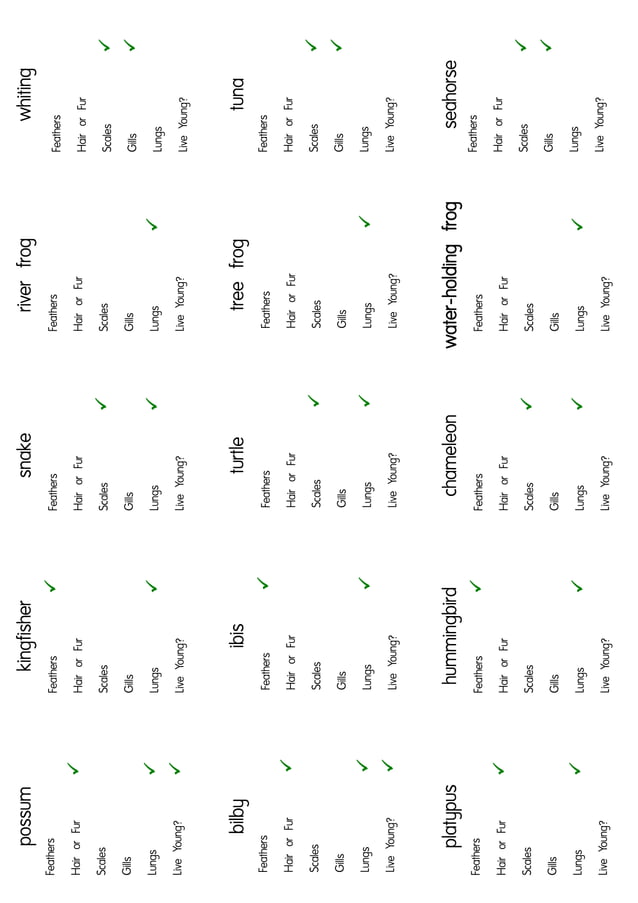 possum
Feathers
Hair or Fur ✓
Scales
Gills
Lungs ✓
Live Young? ✓

kingfisher
Feathers ✓
Hair or Fur
Scales
Gills
Lungs ✓
Live Young?

snake
Feathers
Hair or Fur
Scales ✓
Gills
Lungs ✓
Live Young?

river frog
Feathers
Hair or Fur
Scales
Gills
Lungs ✓
Live Young?

whiting
Feathers
Hair or Fur
Scales ✓
Gills ✓
Lungs
Live Young?

bilby
Feathers
Hair or Fur ✓
Scales
Gills
Lungs ✓
Live Young? ✓

ibis
Feathers ✓
Hair or Fur
Scales
Gills
Lungs ✓
Live Young?

turtle
Feathers
Hair or Fur
Scales ✓
Gills
Lungs ✓
Live Young?

tree frog
Feathers
Hair or Fur
Scales
Gills
Lungs ✓
Live Young?

tuna
Feathers
Hair or Fur
Scales ✓
Gills ✓
Lungs
Live Young?

platypus
Feathers
Hair or Fur ✓
Scales
Gills
Lungs ✓
Live Young?

hummingbird
Feathers ✓
Hair or Fur
Scales
Gills
Lungs ✓
Live Young?

chameleon
Feathers
Hair or Fur
Scales ✓
Gills
Lungs ✓
Live Young?

water-holding frog
Feathers
Hair or Fur
Scales
Gills
Lungs ✓
Live Young?

seahorse
Feathers
Hair or Fur
Scales ✓
Gills ✓
Lungs
Live Young?